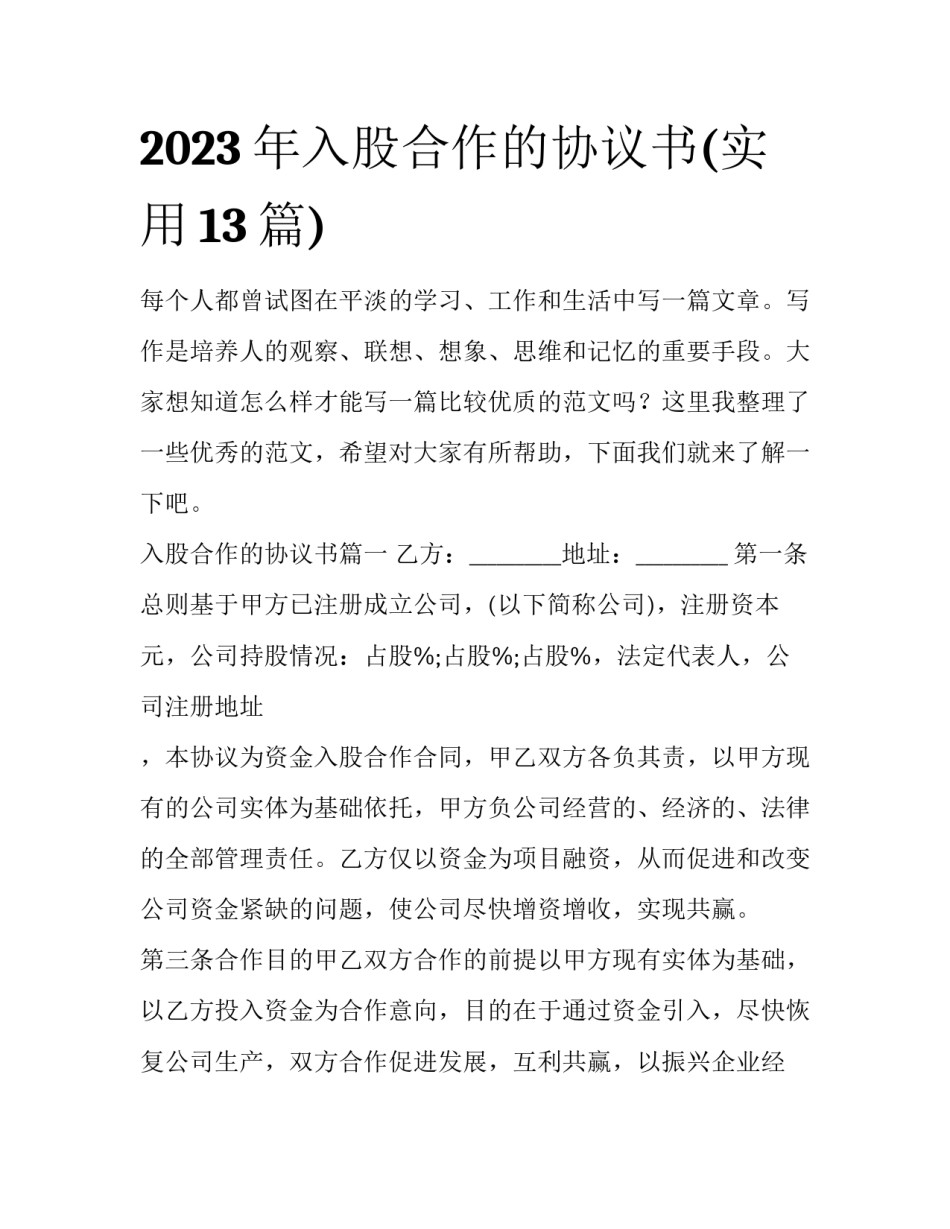 2023 年入股合作的协议书(实用 13 篇)

每个人都曾试图在平淡的学习、工作和生活中写一篇文章。写作是培养人的观察、联想、想象、思维和记忆的重要手段。大家想知道怎么样才能写一篇比较优质的范文吗？这里我整理了一些优秀的范文，希望对大家有所帮助，下面我们就来了解一下吧。

入股合作的协议书篇一 乙方：________地址：________ 第一条总则基于甲方已注册成立公司，(以下简称公司)，注册资本元，公司持股情况：占股%;占股%;占股%，法定代表人，公司注册地址

，本协议为资金入股合作合同，甲乙双方各负其责，以甲方现有的公司实体为基础依托，甲方负公司经营的、经济的、法律的全部管理责任。乙方仅以资金为项目融资，从而促进和改变公司资金紧缺的问题，使公司尽快增资增收，实现共赢。

第三条合作目的甲乙双方合作的前提以甲方现有实体为基础，以乙方投入资金为合作意向，目的在于通过资金引入，尽快恢复公司生产，双方合作促进发展，互利共赢，以振兴企业经